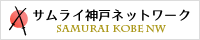 サムライ神戸ネットワーク
SAMURAI KOBE NW